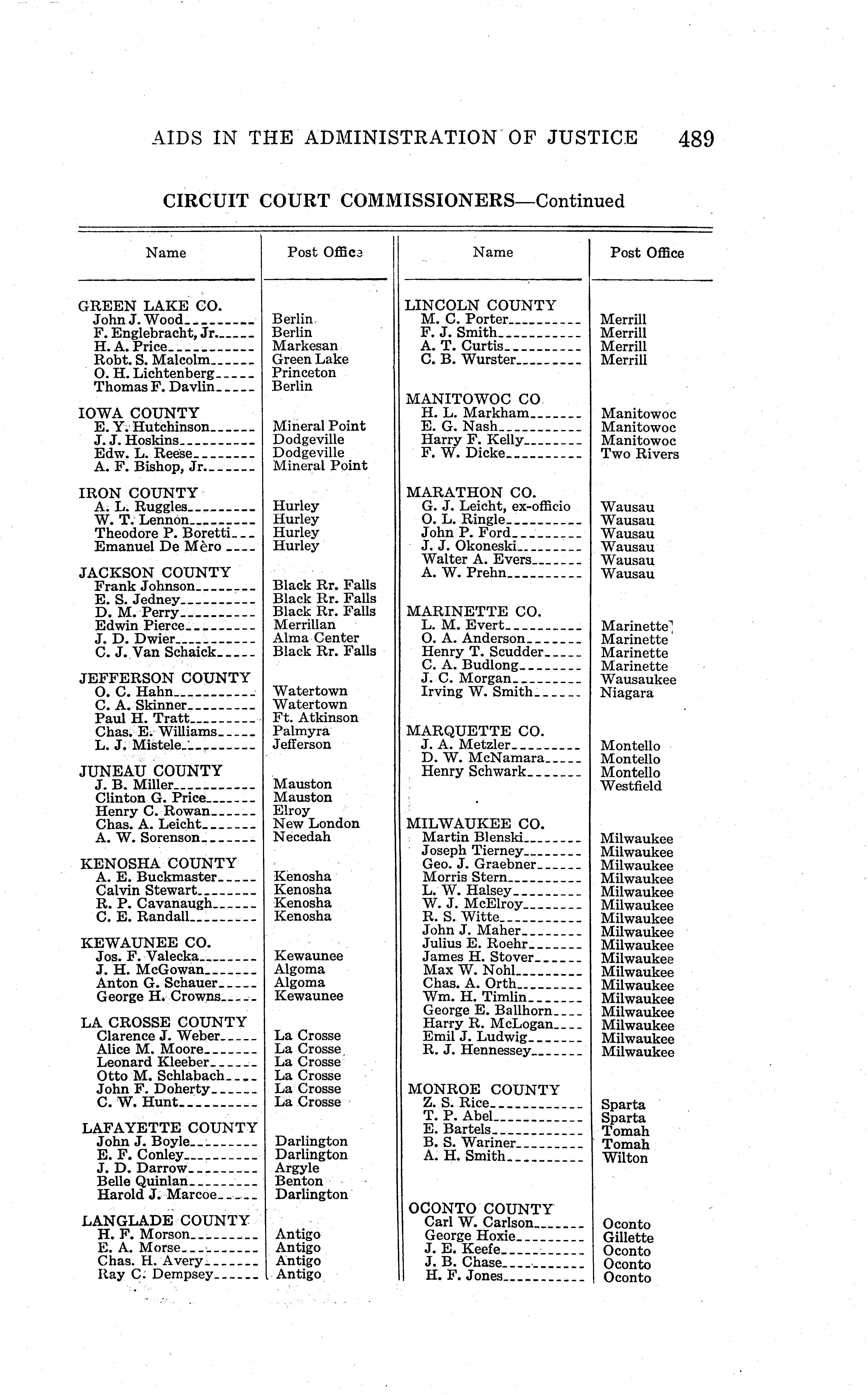 AIDS IN THE ADMINISTRATION OF JUSTICE 489

CIRCUIT COURT COMMISSIONERS—Continued

| Name | Post Office |
|---|---|
| GREEN LAKE CO. | |
| John J. Wood | Berlin |
| F. Englebracht, Jr. | Berlin |
| H. A. Price | Markesan |
| Robt. S. Malcolm | Green Lake |
| O. H. Lichtenberg | Princeton |
| Thomas F. Davlin | Berlin |
| IOWA COUNTY | |
| E. Y. Hutchinson | Mineral Point |
| J. J. Hoskins | Dodgeville |
| Edw. L. Reese | Dodgeville |
| A. F. Bishop, Jr. | Mineral Point |
| IRON COUNTY | |
| A. L. Ruggles | Hurley |
| W. T. Lennon | Hurley |
| Theodore P. Boretti | Hurley |
| Emanuel De Mèro | Hurley |
| JACKSON COUNTY | |
| Frank Johnson | Black Rr. Falls |
| E. S. Jedney | Black Rr. Falls |
| D. M. Perry | Black Rr. Falls |
| Edwin Pierce | Merrillan |
| J. D. Dwier | Alma Center |
| C. J. Van Schaick | Black Rr. Falls |
| JEFFERSON COUNTY | |
| O. C. Hahn | Watertown |
| C. A. Skinner | Watertown |
| Paul H. Tratt | Ft. Atkinson |
| Chas. E. Williams | Palmyra |
| L. J. Mistele | Jefferson |
| JUNEAU COUNTY | |
| J. B. Miller | Mauston |
| Clinton G. Price | Mauston |
| Henry C. Rowan | Elroy |
| Chas. A. Leicht | New London |
| A. W. Sorenson | Necedah |
| KENOSHA COUNTY | |
| A. E. Buckmaster | Kenosha |
| Calvin Stewart | Kenosha |
| R. P. Cavanaugh | Kenosha |
| C. E. Randall | Kenosha |
| KEWAUNEE CO. | |
| Jos. F. Valecka | Kewaunee |
| J. H. McGowan | Algoma |
| Anton G. Schauer | Algoma |
| George H. Crowns | Kewaunee |
| LA CROSSE COUNTY | |
| Clarence J. Weber | La Crosse |
| Alice M. Moore | La Crosse |
| Leonard Kleeber | La Crosse |
| Otto M. Schlabach | La Crosse |
| John F. Doherty | La Crosse |
| C. W. Hunt | La Crosse |
| LAFAYETTE COUNTY | |
| John J. Boyle | Darlington |
| E. F. Conley | Darlington |
| J. D. Darrow | Argyle |
| Belle Quinlan | Benton |
| Harold J. Marcoe | Darlington |
| LANGLADE COUNTY | |
| H. F. Morson | Antigo |
| E. A. Morse | Antigo |
| Chas. H. Avery | Antigo |
| Ray C. Dempsey | Antigo |

| Name | Post Office |
|---|---|
| LINCOLN COUNTY | |
| M. C. Porter | Merrill |
| F. J. Smith | Merrill |
| A. T. Curtis | Merrill |
| C. B. Wurster | Merrill |
| MANITOWOC CO. | |
| H. L. Markham | Manitowoc |
| E. G. Nash | Manitowoc |
| Harry F. Kelly | Manitowoc |
| F. W. Dicke | Two Rivers |
| MARATHON CO. | |
| G. J. Leicht, ex-officio | Wausau |
| O. L. Ringle | Wausau |
| John P. Ford | Wausau |
| J. J. Okoneski | Wausau |
| Walter A. Evers | Wausau |
| A. W. Prehn | Wausau |
| MARINETTE CO. | |
| L. M. Evert | Marinette |
| O. A. Anderson | Marinette |
| Henry T. Scudder | Marinette |
| C. A. Budlong | Marinette |
| J. C. Morgan | Wausaukee |
| Irving W. Smith | Niagara |
| MARQUETTE CO. | |
| J. A. Metzler | Montello |
| D. W. McNamara | Montello |
| Henry Schwark | Montello |
| | Westfield |
| MILWAUKEE CO. | |
| Martin Blenski | Milwaukee |
| Joseph Tierney | Milwaukee |
| Geo. J. Graebner | Milwaukee |
| Morris Stern | Milwaukee |
| L. W. Halsey | Milwaukee |
| W. J. McElroy | Milwaukee |
| R. S. Witte | Milwaukee |
| John J. Maher | Milwaukee |
| Julius E. Roehr | Milwaukee |
| James H. Stover | Milwaukee |
| Max W. Nohl | Milwaukee |
| Chas. A. Orth | Milwaukee |
| Wm. H. Timlin | Milwaukee |
| George E. Ballhorn | Milwaukee |
| Harry R. McLogan | Milwaukee |
| Emil J. Ludwig | Milwaukee |
| R. J. Hennessey | Milwaukee |
| MONROE COUNTY | |
| Z. S. Rice | Sparta |
| T. P. Abel | Sparta |
| E. Bartels | Tomah |
| B. S. Wariner | Tomah |
| A. H. Smith | Wilton |
| OCONTO COUNTY | |
| Carl W. Carlson | Oconto |
| George Hoxie | Gillette |
| J. E. Keefe | Oconto |
| J. B. Chase | Oconto |
| H. F. Jones | Oconto |